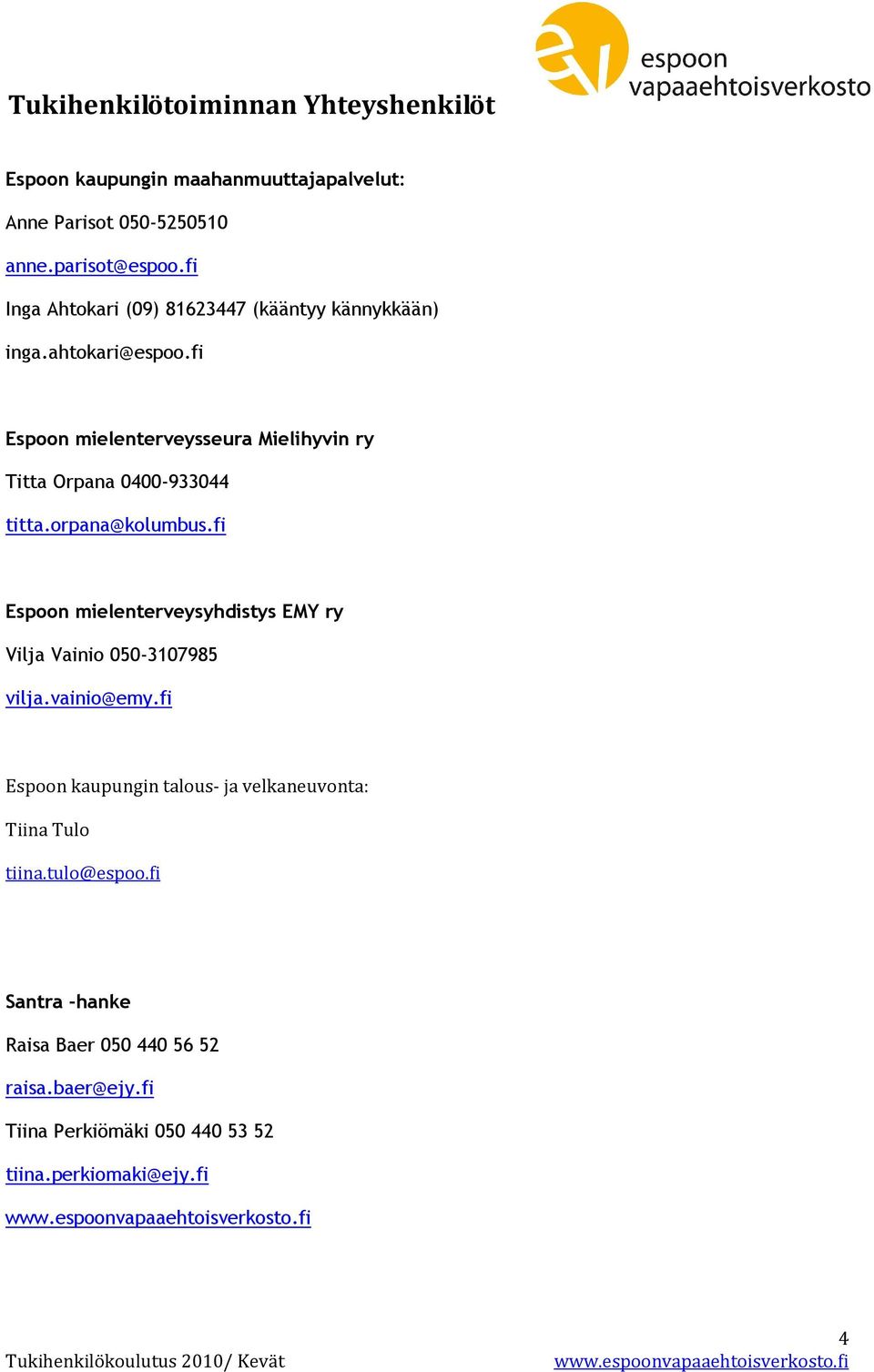 Tukihenkilötoiminnan Yhteyshenkilöt

ev espoon vapaaehtoisverkosto

Espoon kaupungin maahanmuuttajapalvelut:

Anne Parisot 050-5250510

anne.parisot@espoo.fi

Inga Ahtokari (09) 81623447 (kääntyy kännykkään)

inga.ahtokari@espoo.fi

Espoon mielenterveysseura Mielihyvin ry

Titta Orpana 0400-933044

titta.orpana@kolumbus.fi

Espoon mielenterveysyhdistys EMY ry

Vilja Vainio 050-3107985

vilja.vainio@emy.fi

Espoon kaupungin talous- ja velkaneuvonta:

Tiina Tulo

tiina.tulo@espoo.fi

Santra -hanke

Raisa Baer 050 440 56 52

raisa.baer@ejy.fi

Tiina Perkiömäki 050 440 53 52

tiina.perkiomaki@ejy.fi

www.espoonvapaaehtoisverkosto.fi

4

Tukihenkilökoulutus 2010/ Kevät

www.espoonvapaaehtoisverkosto.fi